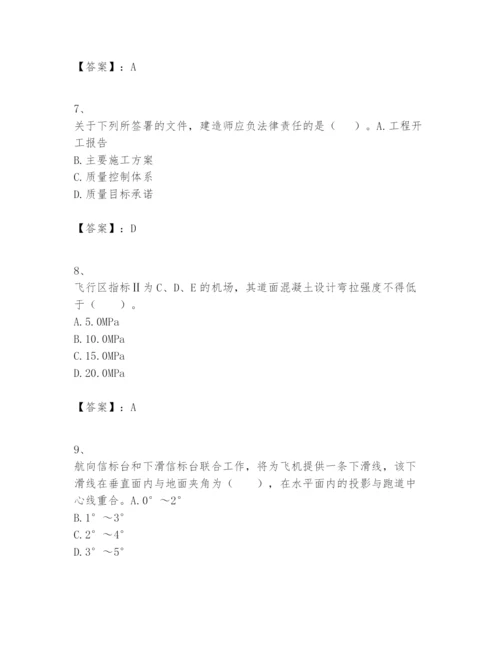 【答案】：A

7、

关于下列所签署的文件，建造师应负法律责任的是（　）。A.工程开工报告

B.主要施工方案

C.质量控制体系

D.质量目标承诺

【答案】：D

8、

飞行区指标Ⅱ为C、D、E的机场，其道面混凝土设计弯拉强度不得低于（　）。

A.5.0MPa

B.10.0MPa

C.15.0MPa

D.20.0MPa

【答案】：A

9、

航向信标台和下滑信标台联合工作，将为飞机提供一条下滑线，该下滑线在垂直面内与地面夹角为（　），在水平面内的投影与跑道中心线重合。A.0°～2°

B.1°～3°

C.2°～4°

D.3°～5°